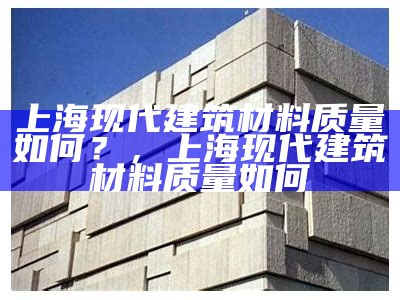 上海现代建筑材料质量如何？，上海现代建筑材料质量如何